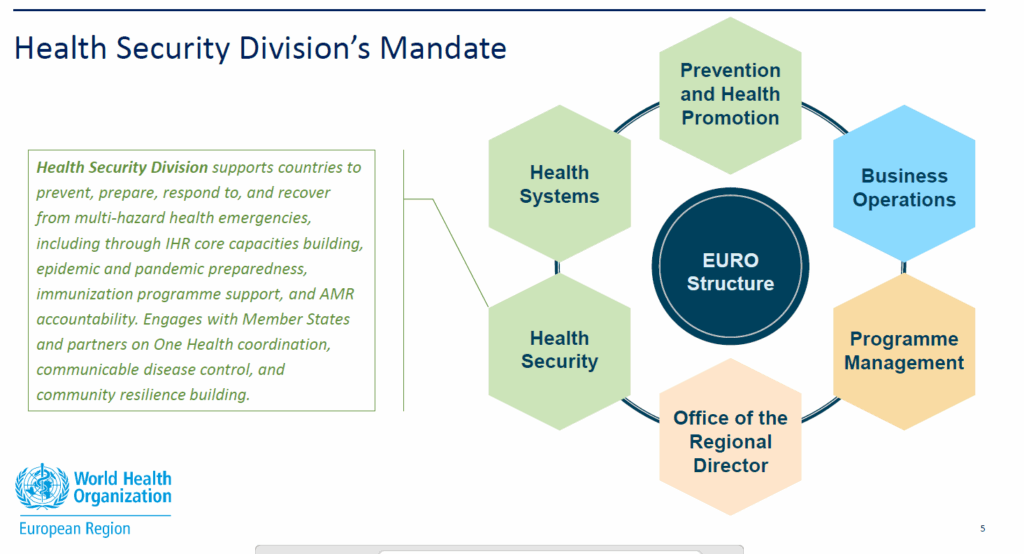 Health Security Division's Mandate

Health Security Division supports countries to prevent, prepare, respond to, and recover from multi-hazard health emergencies, including through IHR core capacities building, epidemic and pandemic preparedness, immunization programme support, and AMR accountability. Engages with Member States and partners on One Health coordination, communicable disease control, and community resilience building.

Prevention and Health Promotion

Health Systems

Business Operations

EURO Structure

Health Security

Programme Management

Office of the Regional Director

World Health Organization
European Region

5